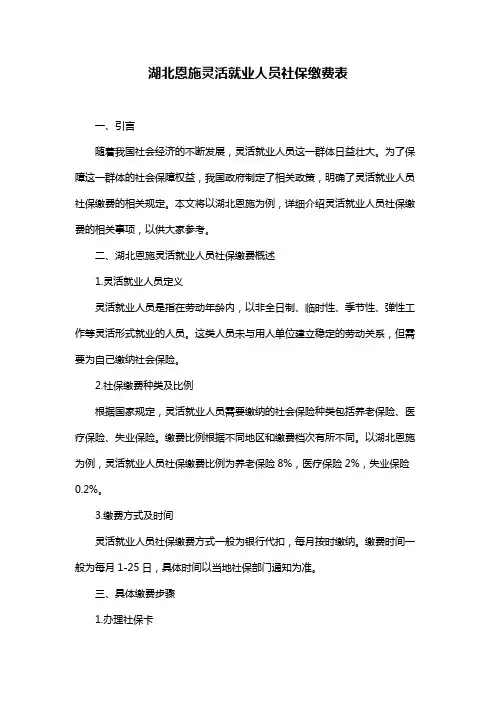 湖北恩施灵活就业人员社保缴费表

一、引言

随着我国社会经济的不断发展，灵活就业人员这一群体日益壮大。为了保障这一群体的社会保障权益，我国政府制定了相关政策，明确了灵活就业人员社保缴费的相关规定。本文将以湖北恩施为例，详细介绍灵活就业人员社保缴费的相关事项，以供大家参考。

二、湖北恩施灵活就业人员社保缴费概述

1.灵活就业人员定义

灵活就业人员是指在劳动年龄内，以非全日制、临时性、季节性、弹性工作等灵活形式就业的人员。这类人员未与用人单位建立稳定的劳动关系，但需要为自己缴纳社会保险。

2.社保缴费种类及比例

根据国家规定，灵活就业人员需要缴纳的社会保险种类包括养老保险、医疗保险、失业保险。缴费比例根据不同地区和缴费档次有所不同。以湖北恩施为例，灵活就业人员社保缴费比例为养老保险 8%，医疗保险 2%，失业保险 0.2%。

3.缴费方式及时间

灵活就业人员社保缴费方式一般为银行代扣，每月按时缴纳。缴费时间一般为每月 1-25 日，具体时间以当地社保部门通知为准。

三、具体缴费步骤

1.办理社保卡